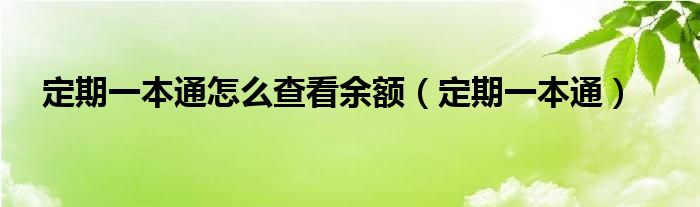 定期一本通怎么查看余额（定期一本通）